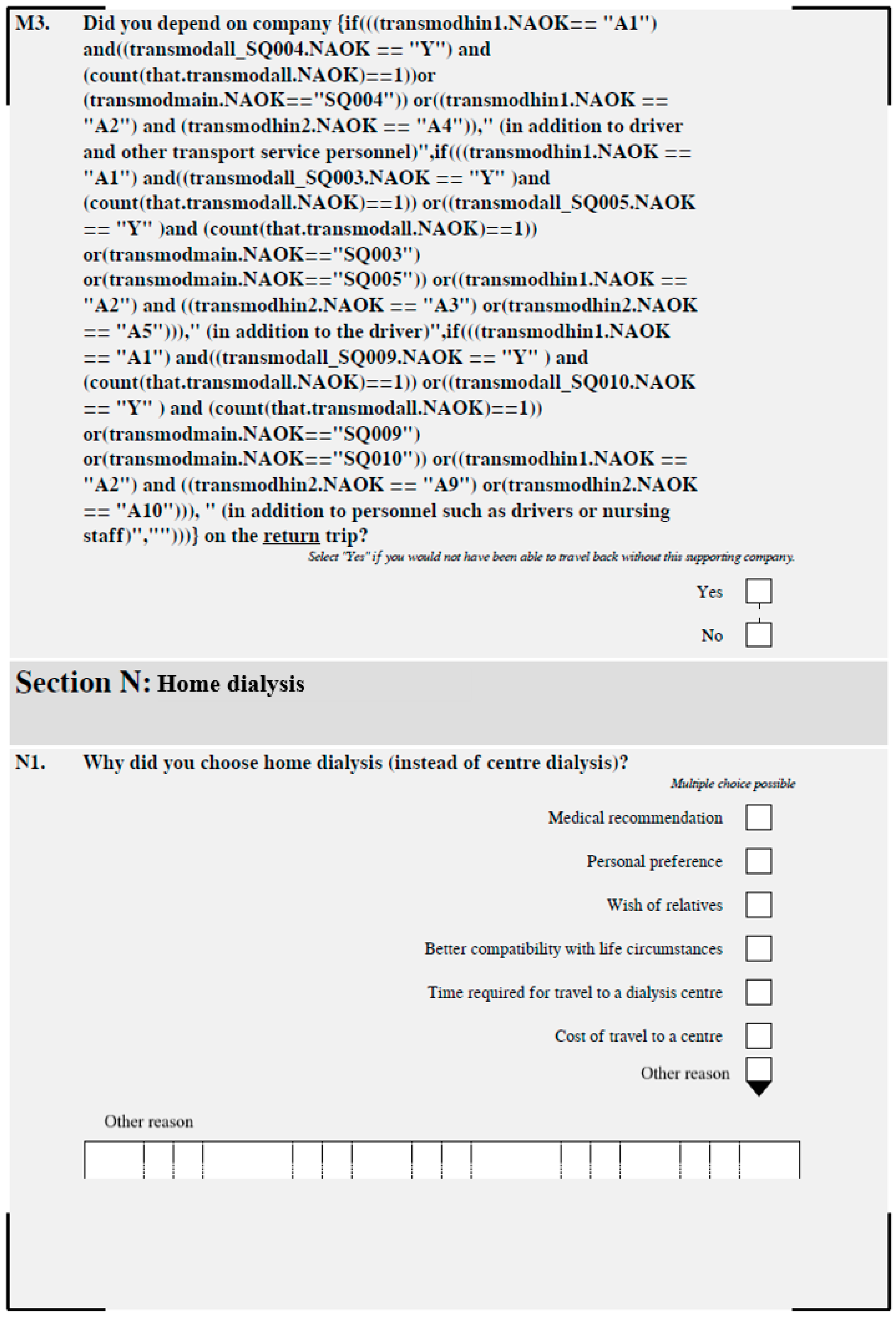 M3. Did you depend on company {if(((transmodhin1.NAOK== "A1") and((transmodall_SQ004.NAOK == "Y") and (count(that.transmodall.NAOK)==1))or (transmodmain.NAOK=="SQ004")) or((transmodhin1.NAOK == "A2") and (transmodhin2.NAOK == "A4"))," (in addition to driver and other transport service personnel)",if(((transmodhin1.NAOK == "A1") and((transmodall_SQ003.NAOK == "Y" )and (count(that.transmodall.NAOK)==1)) or((transmodall_SQ005.NAOK == "Y" )and (count(that.transmodall.NAOK)==1)) or(transmodmain.NAOK=="SQ003") or(transmodmain.NAOK=="SQ005")) or((transmodhin1.NAOK == "A2") and ((transmodhin2.NAOK == "A3") or(transmodhin2.NAOK == "A5")))," (in addition to the driver)",if(((transmodhin1.NAOK == "A1") and((transmodall_SQ009.NAOK == "Y" ) and (count(that.transmodall.NAOK)==1)) or((transmodall_SQ010.NAOK == "Y" ) and (count(that.transmodall.NAOK)==1)) or(transmodmain.NAOK=="SQ009") or(transmodmain.NAOK=="SQ010")) or((transmodhin1.NAOK == "A2") and ((transmodhin2.NAOK == "A9") or(transmodhin2.NAOK == "A10"))), " (in addition to personnel such as drivers or nursing staff)","")))} on the return trip?

Select "Yes" if you would not have been able to travel back without this supporting company.

Yes

No

Section N: Home dialysis

N1. Why did you choose home dialysis (instead of centre dialysis)?

Multiple choice possible

Medical recommendation

Personal preference

Wish of relatives

Better compatibility with life circumstances

Time required for travel to a dialysis centre

Cost of travel to a centre

Other reason

Other reason